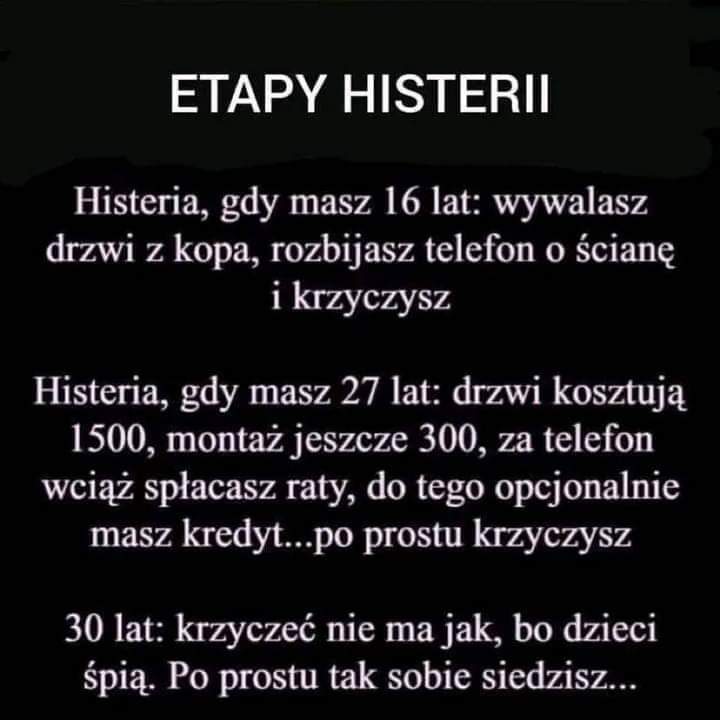 ETAPY HISTERII

Histeria, gdy masz 16 lat: wywalasz drzwi z kopa, rozbijasz telefon o ścianę i krzyczysz

Histeria, gdy masz 27 lat: drzwi kosztują 1500, montaż jeszcze 300, za telefon wciąż spłacasz raty, do tego opcjonalnie masz kredyt...po prostu krzyczysz

30 lat: krzyczeć nie ma jak, bo dzieci śpią. Po prostu tak sobie siedzisz...